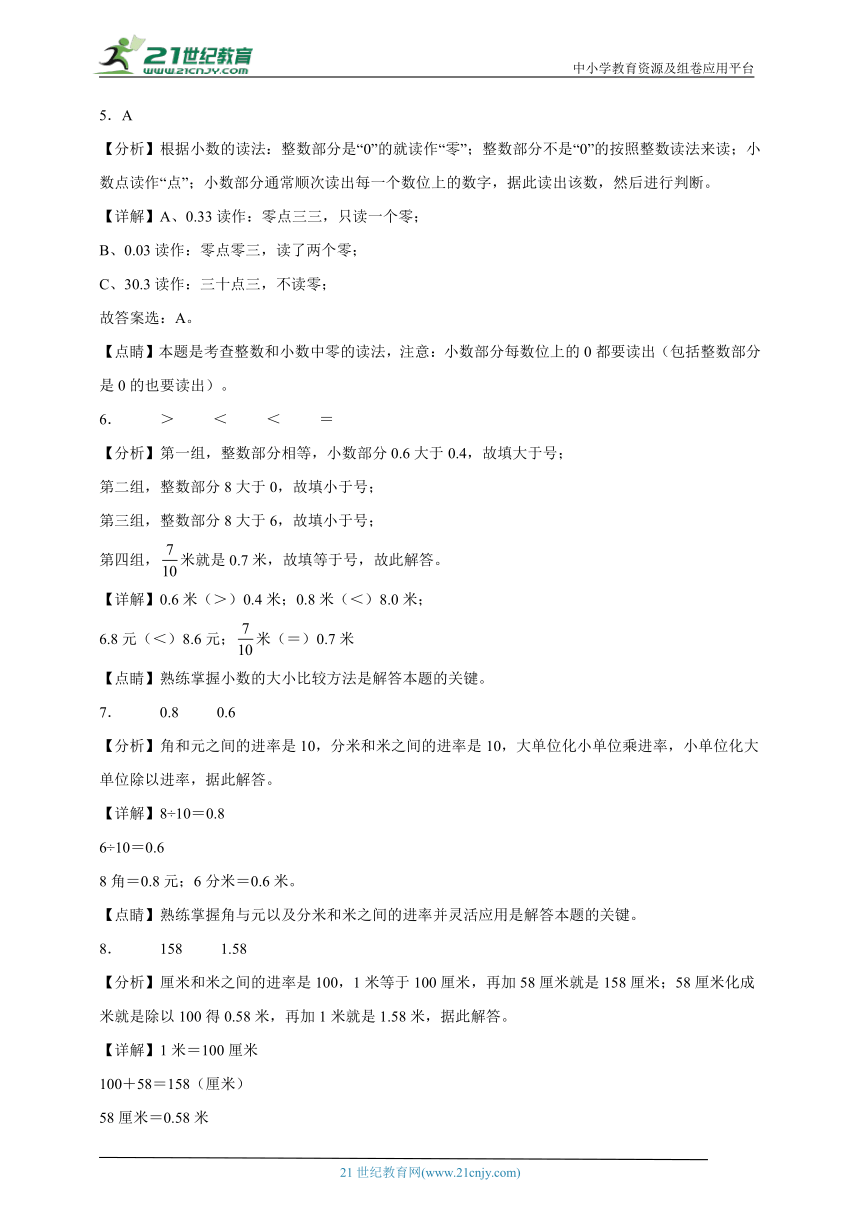 21世纪教育
www.21cnjy.com

中小学教育资源及组卷应用平台

5．A

【分析】根据小数的读法：整数部分是“0”的就读作“零”；整数部分不是“0”的按照整数读法来读；小数点读作“点”；小数部分通常顺次读出每一个数位上的数字，据此读出该数，然后进行判断。

【详解】A、0.33 读作：零点三三，只读一个零；

B、0.03 读作：零点零三，读了两个零；

C、30.3 读作：三十点三，不读零；

故答案选：A。

【点睛】本题是考查整数和小数中零的读法，注意：小数部分每数位上的 0 都要读出（包括整数部分是 0 的也要读出）。

6．　＞　＜　＜　＝

【分析】第一组，整数部分相等，小数部分 0.6 大于 0.4，故填大于号；

第二组，整数部分 8 大于 0，故填小于号；

第三组，整数部分 8 大于 6，故填小于号；

第四组，$\frac{7}{10}$米就是 0.7 米，故填等于号，故此解答。

【详解】0.6 米（＞）0.4 米；0.8 米（＜）8.0 米；

6.8 元（＜）8.6 元；$\frac{7}{10}$米（＝）0.7 米

【点睛】熟练掌握小数的大小比较方法是解答本题的关键。

7．　0.8　0.6

【分析】角和元之间的进率是 10，分米和米之间的进率是 10，大单位化小单位乘进率，小单位化大单位除以进率，据此解答。

【详解】8÷10＝0.8

6÷10＝0.6

8 角＝0.8 元；6 分米＝0.6 米。

【点睛】熟练掌握角与元以及分米和米之间的进率并灵活应用是解答本题的关键。

8．　158　1.58

【分析】厘米和米之间的进率是 100，1 米等于 100 厘米，再加 58 厘米就是 158 厘米；58 厘米化成米就是除以 100 得 0.58 米，再加 1 米就是 1.58 米，据此解答。

【详解】1 米＝100 厘米

100＋58＝158（厘米）

58 厘米＝0.58 米

21 世纪教育网(www.21cnjy.com)